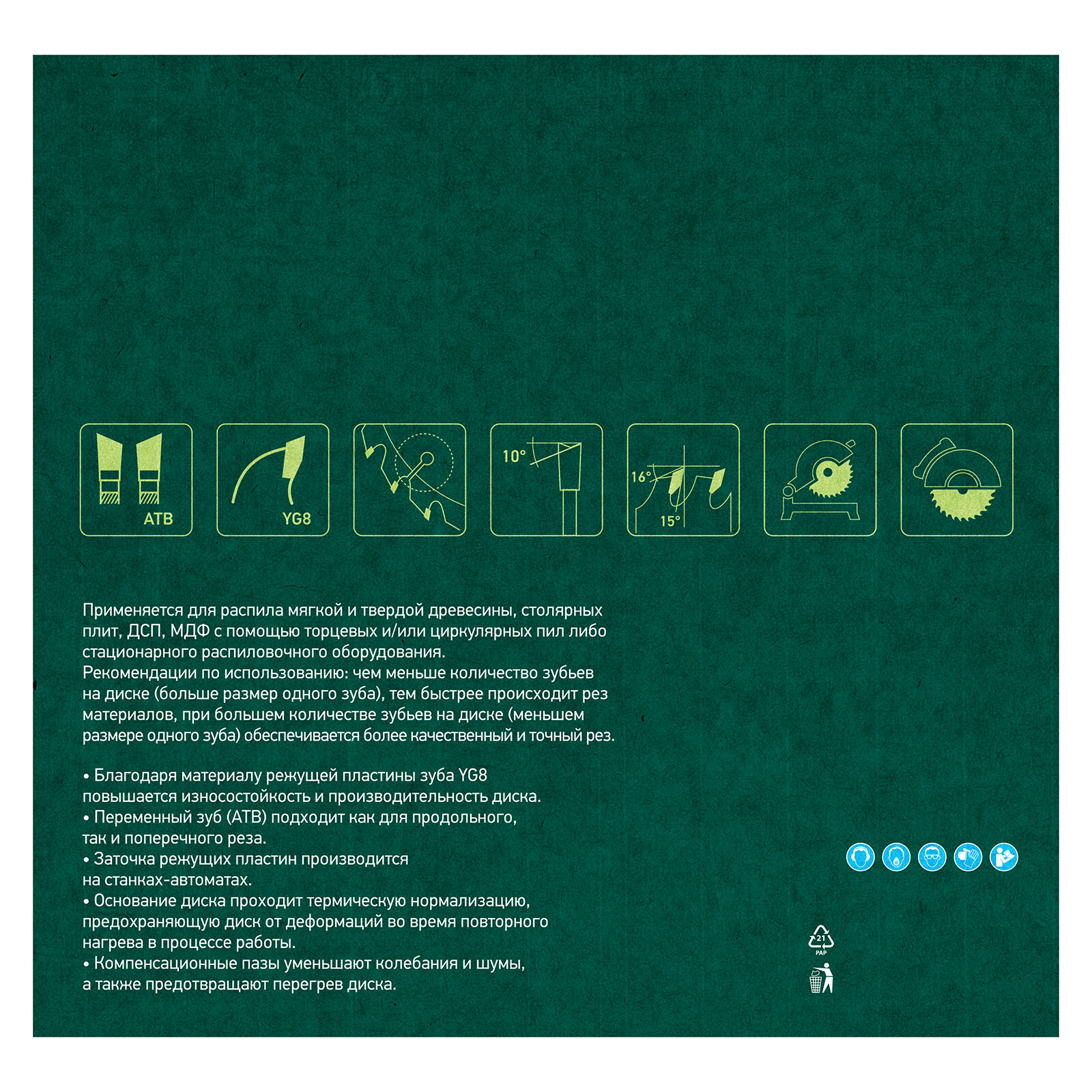 ATB

YG8

10°

16°

15°

Применяется для распила мягкой и твердой древесины, столярных плит, ДСП, МДФ с помощью торцевых и/или циркулярных пил либо стационарного распиловочного оборудования.
Рекомендации по использованию: чем меньше количество зубьев на диске (больше размер одного зуба), тем быстрее происходит рез материалов, при большем количестве зубьев на диске (меньшем размере одного зуба) обеспечивается более качественный и точный рез.

• Благодаря материалу режущей пластины зуба YG8 повышается износостойкость и производительность диска.
• Переменный зуб (ATB) подходит как для продольного, так и поперечного реза.
• Заточка режущих пластин производится на станках-автоматах.
• Основание диска проходит термическую нормализацию, предохраняющую диск от деформаций во время повторного нагрева в процессе работы.
• Компенсационные пазы уменьшают колебания и шумы, а также предотвращают перегрев диска.

21
PAP